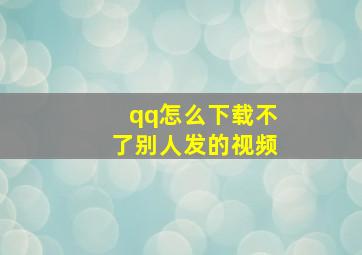 qq怎么下载不了别人发的视频